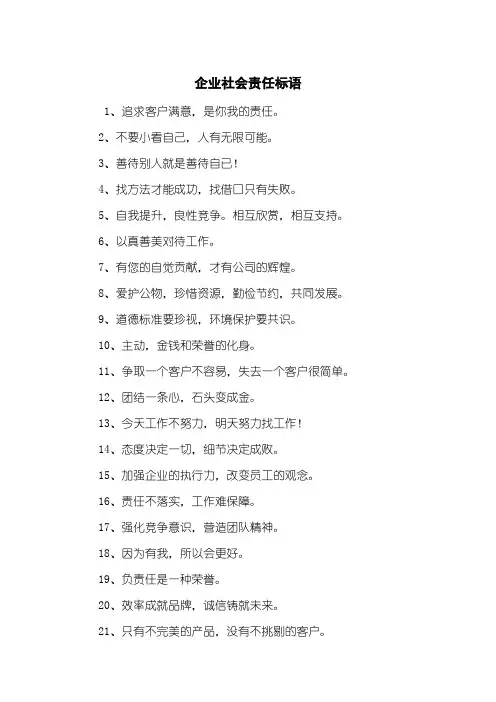 企业社会责任标语

1、追求客户满意，是你我的责任。

2、不要小看自己，人有无限可能。

3、善待别人就是善待自己！

4、找方法才能成功，找借口只有失败。

5、自我提升，良性竞争。相互欣赏，相互支持。

6、以真善美对待工作。

7、有您的自觉贡献，才有公司的辉煌。

8、爱护公物，珍惜资源，勤俭节约，共同发展。

9、道德标准要珍视，环境保护要共识。

10、主动，金钱和荣誉的化身。

11、争取一个客户不容易，失去一个客户很简单。

12、团结一条心，石头变成金。

13、今天工作不努力，明天努力找工作！

14、态度决定一切，细节决定成败。

15、加强企业的执行力，改变员工的观念。

16、责任不落实，工作难保障。

17、强化竞争意识，营造团队精神。

18、因为有我，所以会更好。

19、负责任是一种荣誉。

20、效率成就品牌，诚信铸就未来。

21、只有不完美的产品，没有不挑剔的客户。